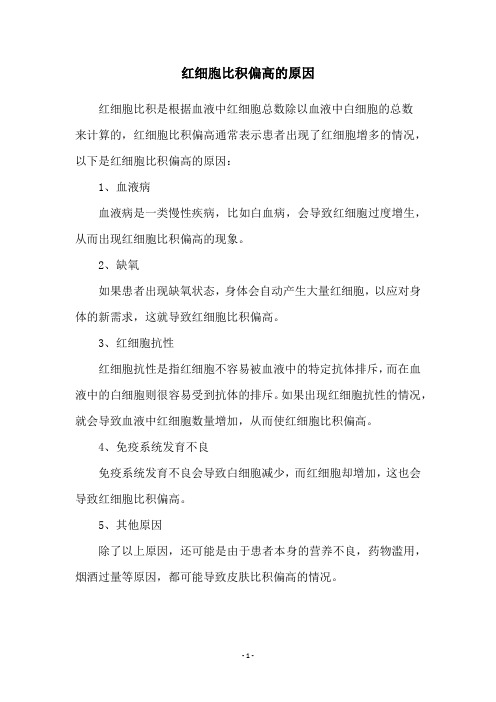 红细胞比积偏高的原因

红细胞比积是根据血液中红细胞总数除以血液中白细胞的总数来计算的，红细胞比积偏高通常表示患者出现了红细胞增多的情况，以下是红细胞比积偏高的原因：

1、血液病

血液病是一类慢性疾病，比如白血病，会导致红细胞过度增生，从而出现红细胞比积偏高的现象。

2、缺氧

如果患者出现缺氧状态，身体会自动产生大量红细胞，以应对身体的新需求，这就导致红细胞比积偏高。

3、红细胞抗性

红细胞抗性是指红细胞不容易被血液中的特定抗体排斥，而在血液中的白细胞则很容易受到抗体的排斥。如果出现红细胞抗性的情况，就会导致血液中红细胞数量增加，从而使红细胞比积偏高。

4、免疫系统发育不良

免疫系统发育不良会导致白细胞减少，而红细胞却增加，这也会导致红细胞比积偏高。

5、其他原因

除了以上原因，还可能是由于患者本身的营养不良，药物滥用，烟酒过量等原因，都可能导致皮肤比积偏高的情况。

- 1 -